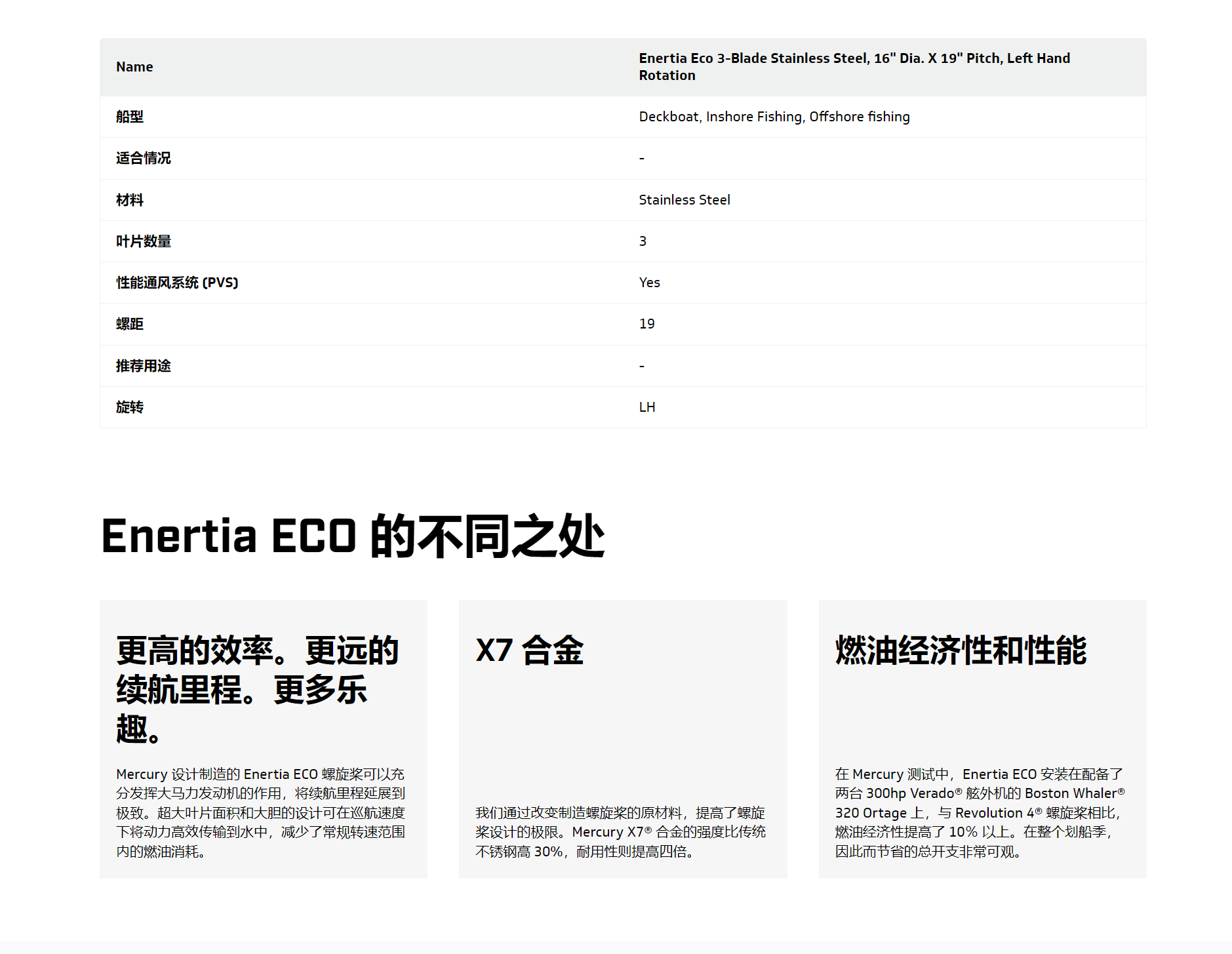 | Name | Enertia Eco 3-Blade Stainless Steel, 16" Dia. X 19" Pitch, Left Hand Rotation |
|---|---|
| 船型 | Deckboat, Inshore Fishing, Offshore fishing |
| 适合情况 | - |
| 材料 | Stainless Steel |
| 叶片数量 | 3 |
| 性能通风系统 (PVS) | Yes |
| 螺距 | 19 |
| 推荐用途 | - |
| 旋转 | LH |

Enertia ECO 的不同之处

更高的效率。更远的续航里程。更多乐趣。

Mercury 设计制造的 Enertia ECO 螺旋桨可以充分发挥大马力发动机的作用，将续航里程延展到极致。超大叶片面积和大胆的设计可在巡航速度下将动力高效传输到水中，减少了常规转速范围内的燃油消耗。

X7 合金

我们通过改变制造螺旋桨的原材料，提高了螺旋桨设计的极限。Mercury X7® 合金的强度比传统不锈钢高 30%，耐用性则提高四倍。

燃油经济性和性能

在 Mercury 测试中，Enertia ECO 安装在配备了两台 300hp Verado® 舷外机的 Boston Whaler® 320 Ortage 上，与 Revolution 4® 螺旋桨相比，燃油经济性提高了 10% 以上。在整个划船季，因此而节省的总开支非常可观。